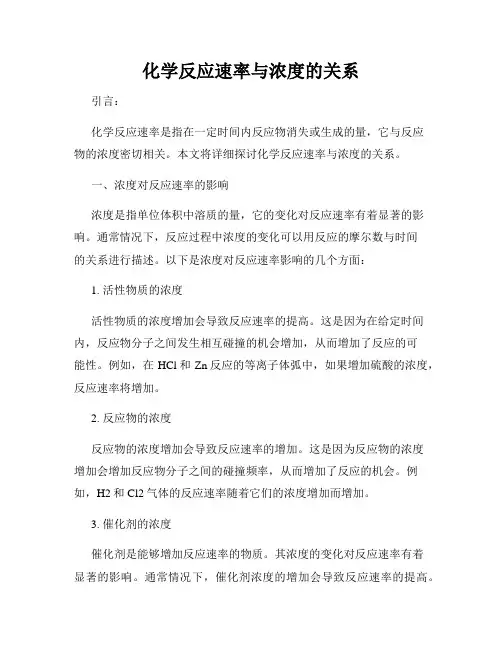 化学反应速率与浓度的关系

引言：

化学反应速率是指在一定时间内反应物消失或生成的量，它与反应物的浓度密切相关。本文将详细探讨化学反应速率与浓度的关系。

一、浓度对反应速率的影响

浓度是指单位体积中溶质的量，它的变化对反应速率有着显著的影响。通常情况下，反应过程中浓度的变化可以用反应的摩尔数与时间的关系进行描述。以下是浓度对反应速率影响的几个方面：

1. 活性物质的浓度

活性物质的浓度增加会导致反应速率的提高。这是因为在给定时间内，反应物分子之间发生相互碰撞的机会增加，从而增加了反应的可能性。例如，在 HCl 和 Zn 反应的等离子体弧中，如果增加硫酸的浓度，反应速率将增加。

2. 反应物的浓度

反应物的浓度增加会导致反应速率的增加。这是因为反应物的浓度增加会增加反应物分子之间的碰撞频率，从而增加了反应的机会。例如，H2 和 Cl2 气体的反应速率随着它们的浓度增加而增加。

3. 催化剂的浓度

催化剂是能够增加反应速率的物质。其浓度的变化对反应速率有着显著的影响。通常情况下，催化剂浓度的增加会导致反应速率的提高。